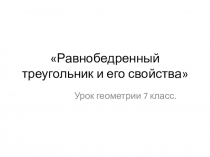 «Равнобедренный треугольник и его свойства»

Урок геометрии 7 класс.